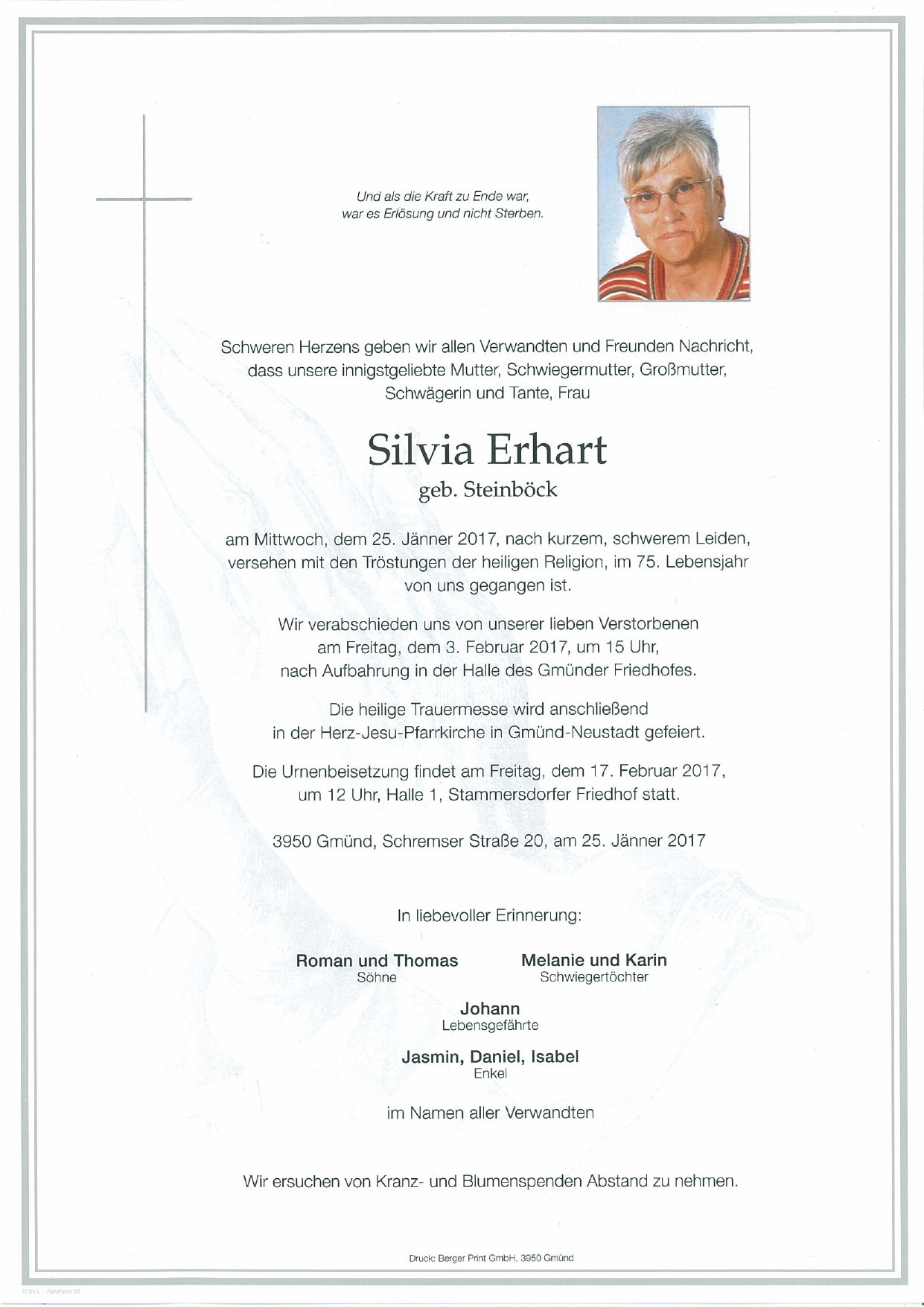 Und als die Kraft zu Ende war,
war es Erlösung und nicht Sterben.

Schweren Herzens geben wir allen Verwandten und Freunden Nachricht, dass unsere innigstgeliebte Mutter, Schwiegermutter, Großmutter, Schwägerin und Tante, Frau

Silvia Erhart
geb. Steinböck

am Mittwoch, dem 25. Jänner 2017, nach kurzem, schwerem Leiden, versehen mit den Tröstungen der heiligen Religion, im 75. Lebensjahr von uns gegangen ist.

Wir verabschieden uns von unserer lieben Verstorbenen am Freitag, dem 3. Februar 2017, um 15 Uhr, nach Aufbahrung in der Halle des Gmünder Friedhofes.

Die heilige Trauermesse wird anschließend in der Herz-Jesu-Pfarrkirche in Gmünd-Neustadt gefeiert.

Die Urnenbeisetzung findet am Freitag, dem 17. Februar 2017, um 12 Uhr, Halle 1, Stammersdorfer Friedhof statt.

3950 Gmünd, Schremser Straße 20, am 25. Jänner 2017

In liebevoller Erinnerung:

Roman und Thomas
Söhne

Melanie und Karin
Schwiegertöchter

Johann
Lebensgefährte

Jasmin, Daniel, Isabel
Enkel

im Namen aller Verwandten

Wir ersuchen von Kranz- und Blumenspenden Abstand zu nehmen.

Druck: Berger Print GmbH, 3950 Gmünd

© by L - Abraham 50